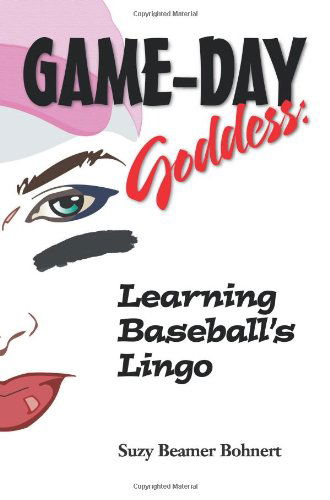 Copyrighted Material

GAME-DAY Goddess:

Learning Baseball's Lingo

Suzy Beamer Bohnert

Copyrighted Material